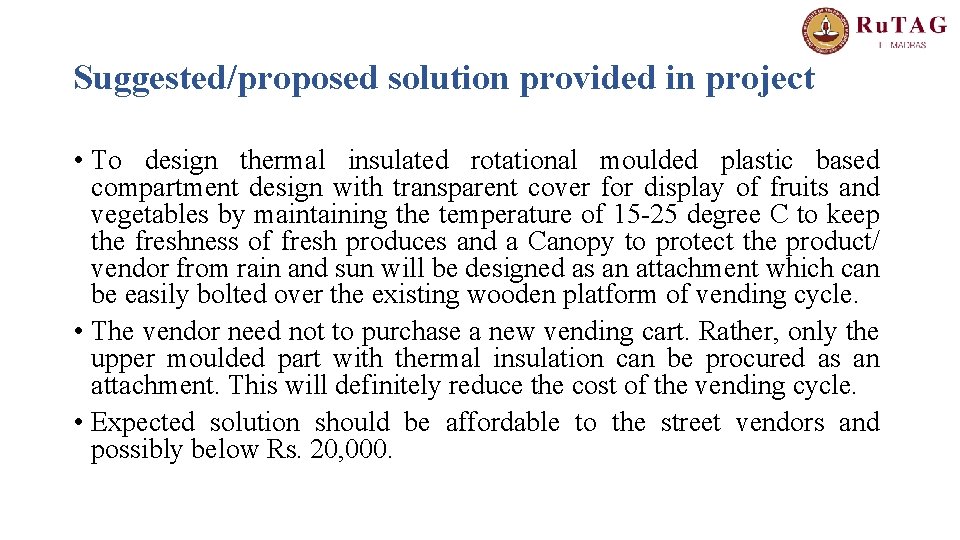 RuTAG
IIT MADRAS

Suggested/proposed solution provided in project

• To design thermal insulated rotational moulded plastic based compartment design with transparent cover for display of fruits and vegetables by maintaining the temperature of 15-25 degree C to keep the freshness of fresh produces and a Canopy to protect the product/ vendor from rain and sun will be designed as an attachment which can be easily bolted over the existing wooden platform of vending cycle.
• The vendor need not to purchase a new vending cart. Rather, only the upper moulded part with thermal insulation can be procured as an attachment. This will definitely reduce the cost of the vending cycle.
• Expected solution should be affordable to the street vendors and possibly below Rs. 20,000.